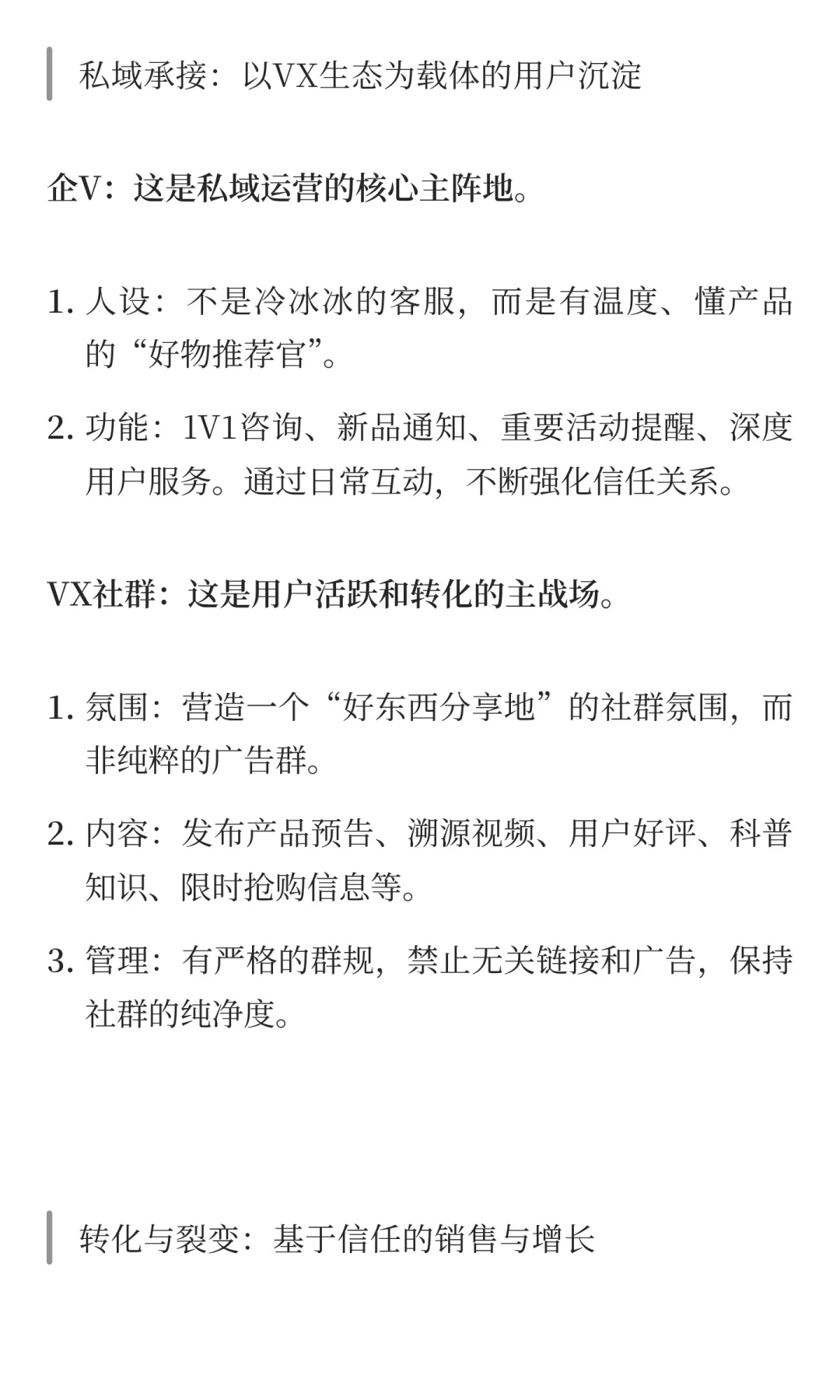 私域承接：以VX生态为载体的用户沉淀

企V：这是私域运营的核心主阵地。

1. 人设：不是冷冰冰的客服，而是有温度、懂产品的“好物推荐官”。

2. 功能：1V1咨询、新品通知、重要活动提醒、深度用户服务。通过日常互动，不断强化信任关系。

VX社群：这是用户活跃和转化的主战场。

1. 氛围：营造一个“好东西分享地”的社群氛围，而非纯粹的广告群。

2. 内容：发布产品预告、溯源视频、用户好评、科普知识、限时抢购信息等。

3. 管理：有严格的群规，禁止无关链接和广告，保持社群的纯净度。

转化与裂变：基于信任的销售与增长